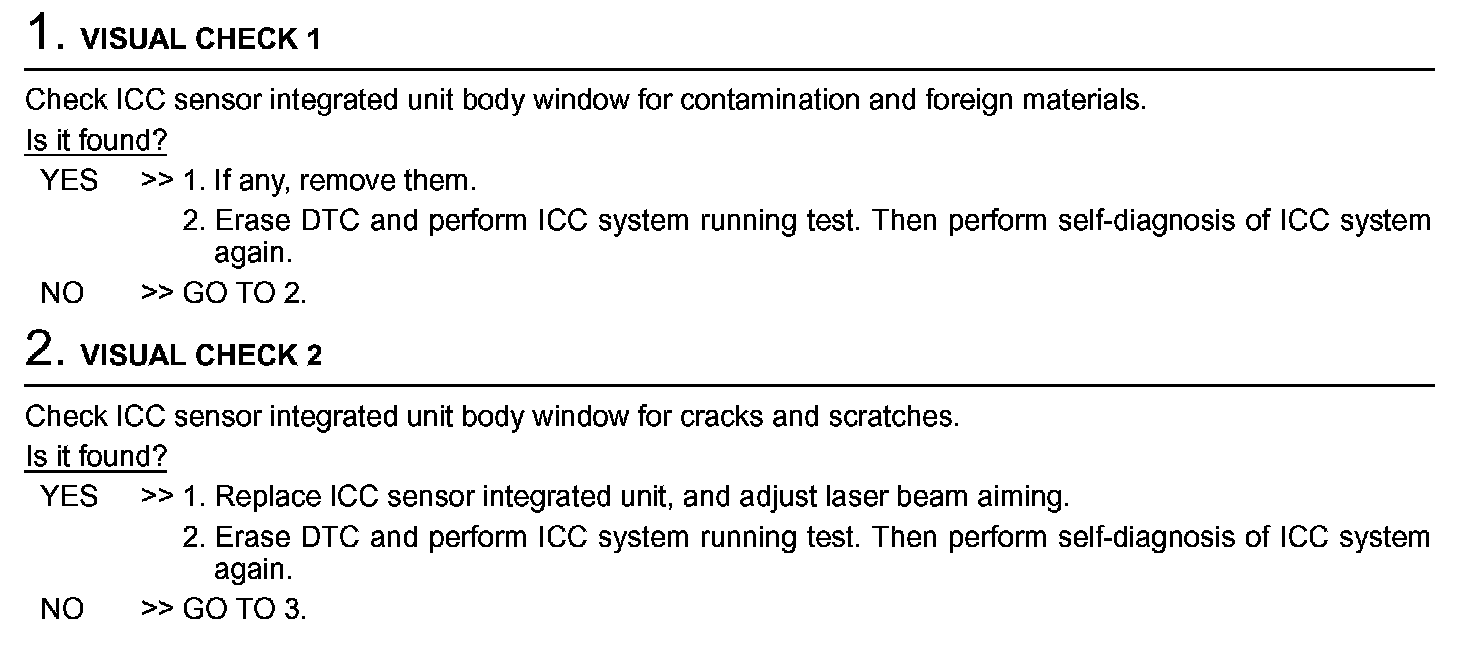 1. VISUAL CHECK 1

Check ICC sensor integrated unit body window for contamination and foreign materials.

Is it found?

YES >> 1. If any, remove them.
2. Erase DTC and perform ICC system running test. Then perform self-diagnosis of ICC system again.

NO >> GO TO 2.

2. VISUAL CHECK 2

Check ICC sensor integrated unit body window for cracks and scratches.

Is it found?

YES >> 1. Replace ICC sensor integrated unit, and adjust laser beam aiming.
2. Erase DTC and perform ICC system running test. Then perform self-diagnosis of ICC system again.

NO >> GO TO 3.